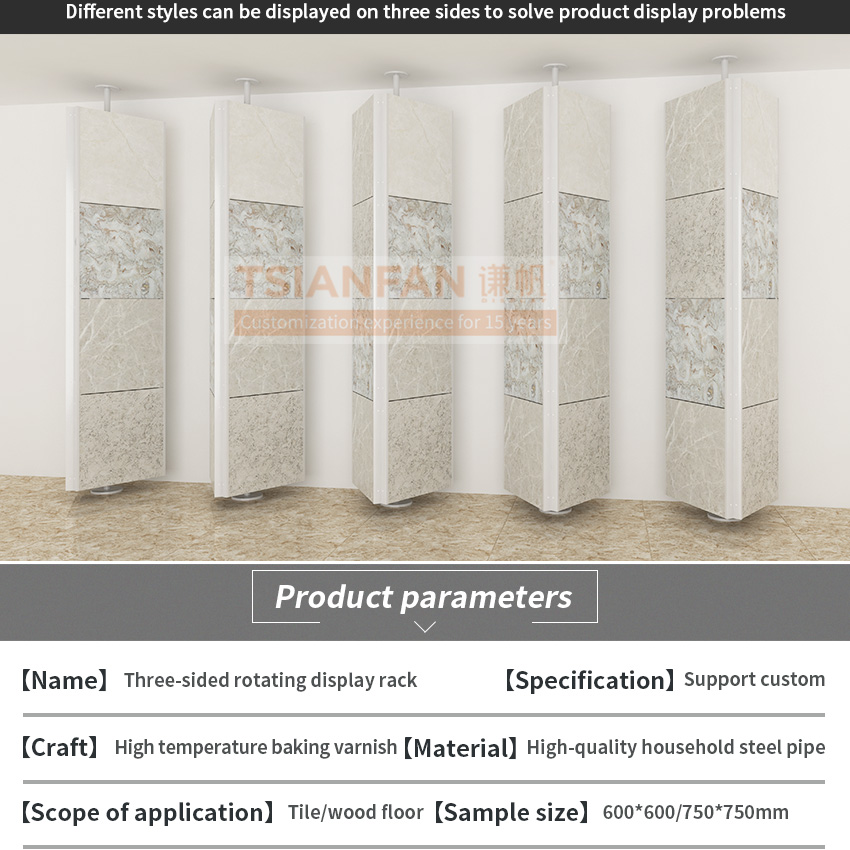 Different styles can be displayed on three sides to solve product display problems

TSIANFAN 谦帆
Customization experience for 15 years

Product parameters

【Name】 Three-sided rotating display rack 【Specification】 Support custom

【Craft】 High temperature baking varnish 【Material】 High-quality household steel pipe

【Scope of application】 Tile/wood floor 【Sample size】 600*600/750*750mm